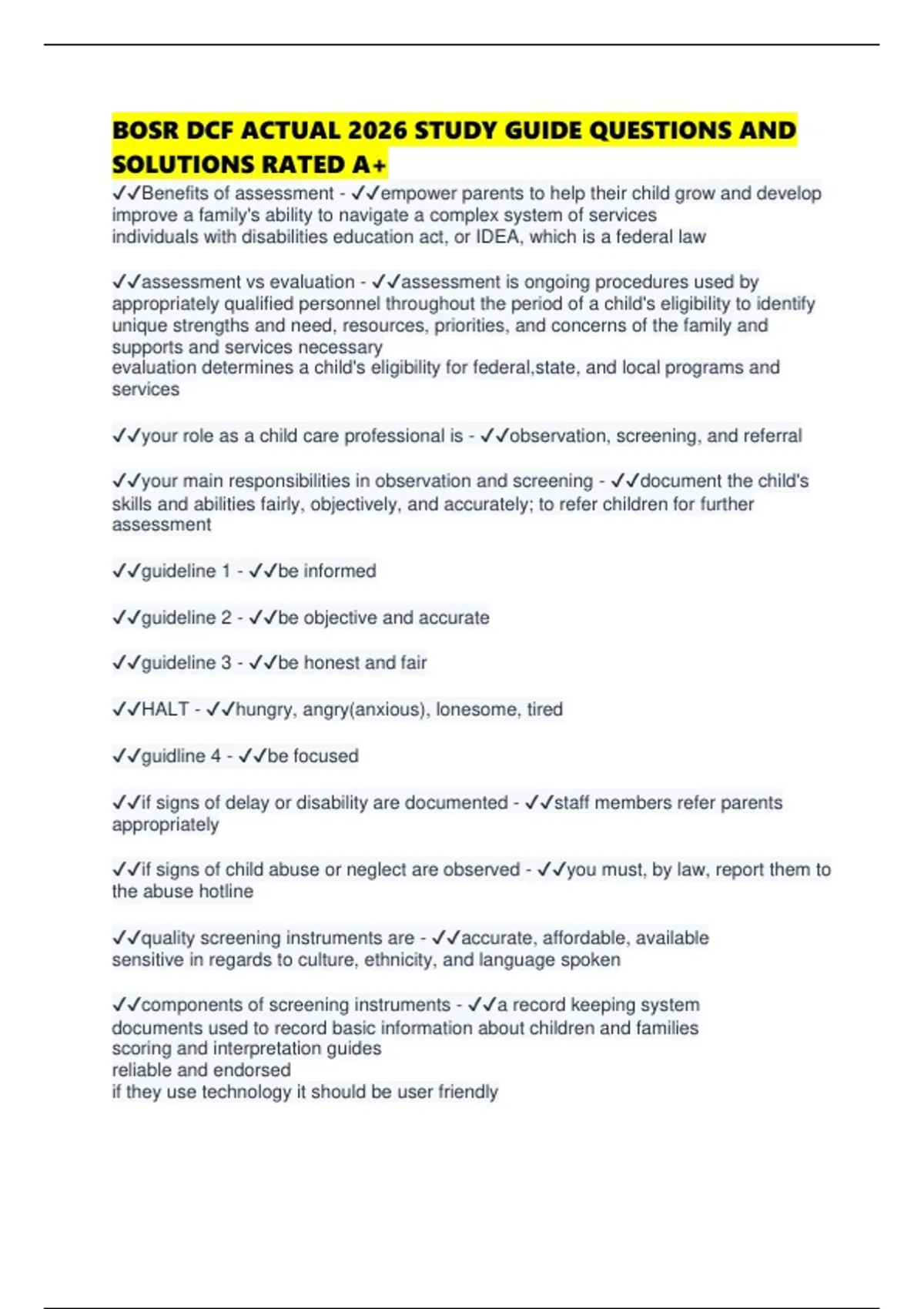 BOSR DCF ACTUAL 2026 STUDY GUIDE QUESTIONS AND SOLUTIONS RATED A+

✓✓Benefits of assessment - ✓✓empower parents to help their child grow and develop
improve a family's ability to navigate a complex system of services
individuals with disabilities education act, or IDEA, which is a federal law

✓✓assessment vs evaluation - ✓✓assessment is ongoing procedures used by appropriately qualified personnel throughout the period of a child's eligibility to identify unique strengths and need, resources, priorities, and concerns of the family and supports and services necessary
evaluation determines a child's eligibility for federal,state, and local programs and services

✓✓your role as a child care professional is - ✓✓observation, screening, and referral

✓✓your main responsibilities in observation and screening - ✓✓document the child's skills and abilities fairly, objectively, and accurately; to refer children for further assessment

✓✓guideline 1 - ✓✓be informed

✓✓guideline 2 - ✓✓be objective and accurate

✓✓guideline 3 - ✓✓be honest and fair

✓✓HALT - ✓✓hungry, angry(anxious), lonesome, tired

✓✓guidline 4 - ✓✓be focused

✓✓if signs of delay or disability are documented - ✓✓staff members refer parents appropriately

✓✓if signs of child abuse or neglect are observed - ✓✓you must, by law, report them to the abuse hotline

✓✓quality screening instruments are - ✓✓accurate, affordable, available
sensitive in regards to culture, ethnicity, and language spoken

✓✓components of screening instruments - ✓✓a record keeping system
documents used to record basic information about children and families
scoring and interpretation guides
reliable and endorsed
if they use technology it should be user friendly